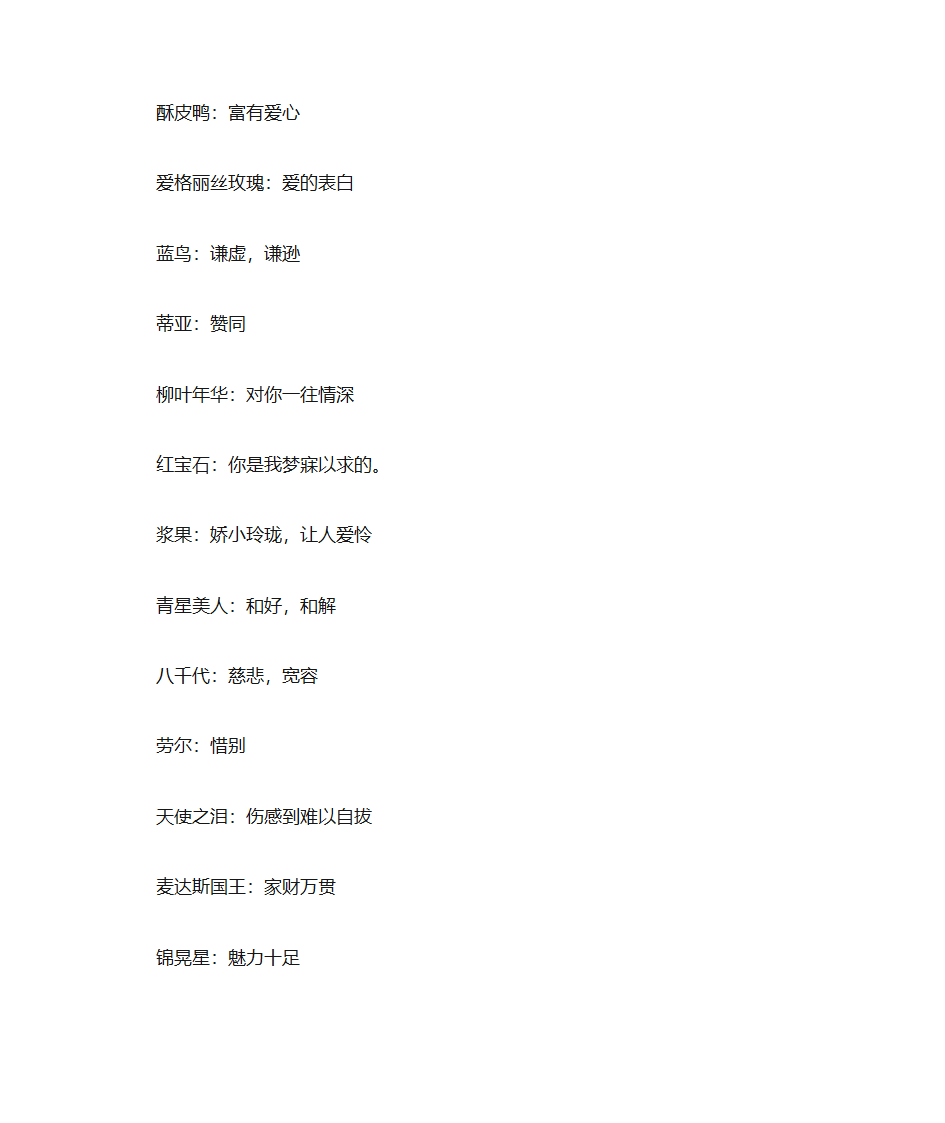 酥皮鸭：富有爱心

爱格丽丝玫瑰：爱的表白

蓝鸟：谦虚，谦逊

蒂亚：赞同

柳叶年华：对你一往情深

红宝石：你是我梦寐以求的。

浆果：娇小玲珑，让人爱怜

青星美人：和好，和解

八千代：慈悲，宽容

劳尔：惜别

天使之泪：伤感到难以自拔

麦达斯国王：家财万贯

锦晃星：魅力十足